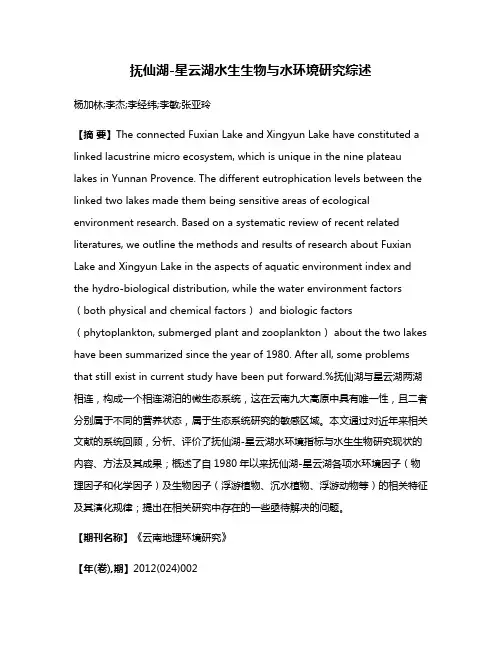 抚仙湖-星云湖水生生物与水环境研究综述

杨加林;李杰;李经纬;李敏;张亚玲

【摘 要】The connected Fuxian Lake and Xingyun Lake have constituted a linked lacustrine micro ecosystem, which is unique in the nine plateau lakes in Yunnan Provence. The different eutrophication levels between the linked two lakes made them being sensitive areas of ecological environment research. Based on a systematic review of recent related literatures, we outline the methods and results of research about Fuxian Lake and Xingyun Lake in the aspects of aquatic environment index and the hydro-biological distribution, while the water environment factors（both physical and chemical factors）and biologic factors（phytoplankton, submerged plant and zooplankton）about the two lakes have been summarized since the year of 1980. After all, some problems that still exist in current study have been put forward.%抚仙湖与星云湖两湖相连，构成一个相连湖泊的微生态系统，这在云南九大高原中具有唯一性，且二者分别属于不同的营养状态，属于生态系统研究的敏感区域。本文通过对近年来相关文献的系统回顾，分析、评价了抚仙湖-星云湖水环境指标与水生生物研究现状的内容、方法及其成果；概述了自 1980 年以来抚仙湖-星云湖各项水环境因子（物理因子和化学因子）及生物因子（浮游植物、沉水植物、浮游动物等）的相关特征及其演化规律；提出在相关研究中存在的一些亟待解决的问题。

【期刊名称】《云南地理环境研究》

【年(卷),期】2012(024)002